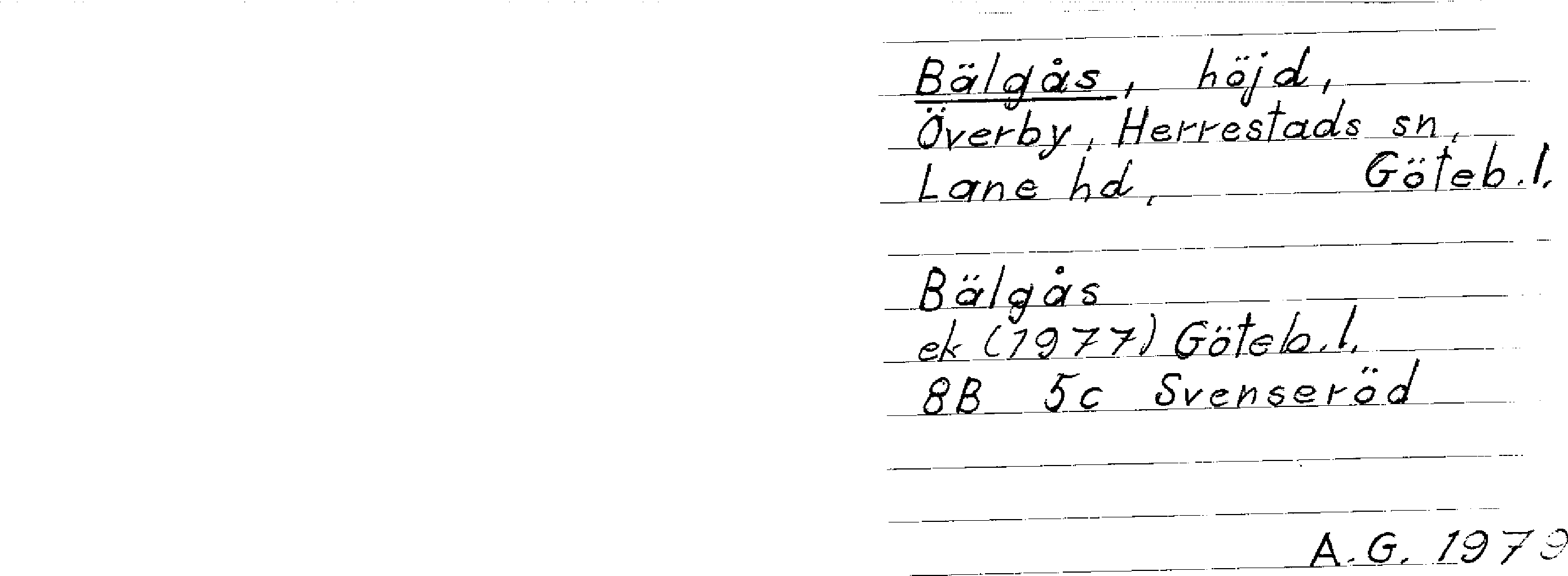 Bälgås, höjd,
Överby, Herrestads sn,
Lane hd, Göteb.l.

Bälgås
ek (1977) Göteb.l.
8B 5c Svenseröd

A.G. 1979